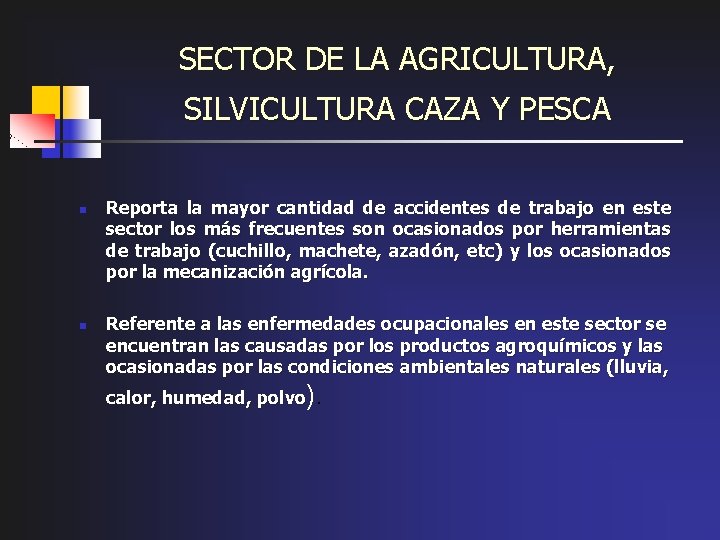 SECTOR DE LA AGRICULTURA, SILVICULTURA CAZA Y PESCA

Reporta la mayor cantidad de accidentes de trabajo en este sector los más frecuentes son ocasionados por herramientas de trabajo (cuchillo, machete, azadón, etc) y los ocasionados por la mecanización agrícola.

Referente a las enfermedades ocupacionales en este sector se encuentran las causadas por los productos agroquímicos y las ocasionadas por las condiciones ambientales naturales (lluvia, calor, humedad, polvo).